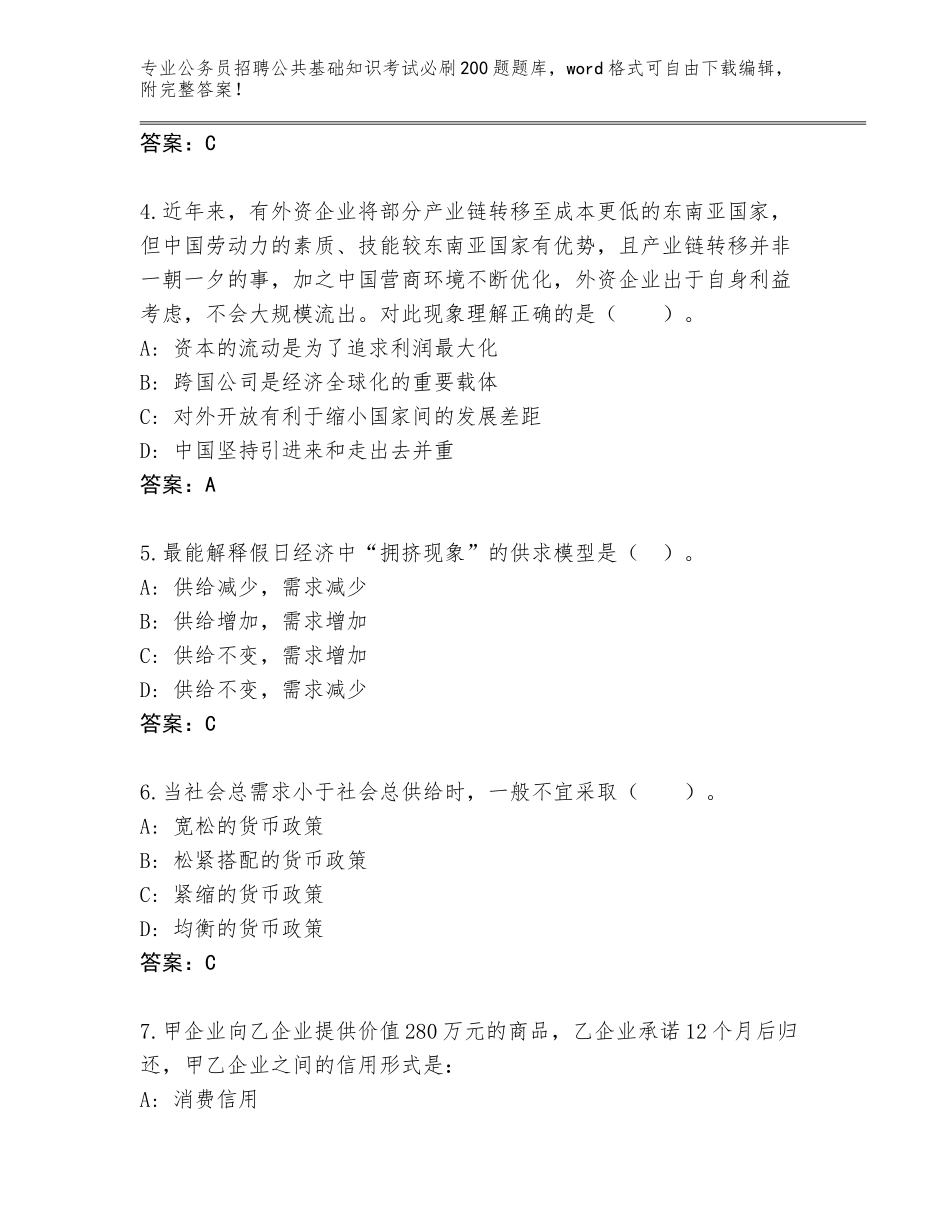 专业公务员招聘公共基础知识考试必刷200题题库，word格式可自由下载编辑，附完整答案！

答案：C

4.近年来，有外资企业将部分产业链转移至成本更低的东南亚国家，但中国劳动力的素质、技能较东南亚国家有优势，且产业链转移并非一朝一夕的事，加之中国营商环境不断优化，外资企业出于自身利益考虑，不会大规模流出。对此现象理解正确的是（　　）。
A：资本的流动是为了追求利润最大化
B：跨国公司是经济全球化的重要载体
C：对外开放有利于缩小国家间的发展差距
D：中国坚持引进来和走出去并重
答案：A

5.最能解释假日经济中“拥挤现象”的供求模型是（　）。
A：供给减少，需求减少
B：供给增加，需求增加
C：供给不变，需求增加
D：供给不变，需求减少
答案：C

6.当社会总需求小于社会总供给时，一般不宜采取（　　）。
A：宽松的货币政策
B：松紧搭配的货币政策
C：紧缩的货币政策
D：均衡的货币政策
答案：C

7.甲企业向乙企业提供价值280万元的商品，乙企业承诺12个月后归还，甲乙企业之间的信用形式是：
A：消费信用